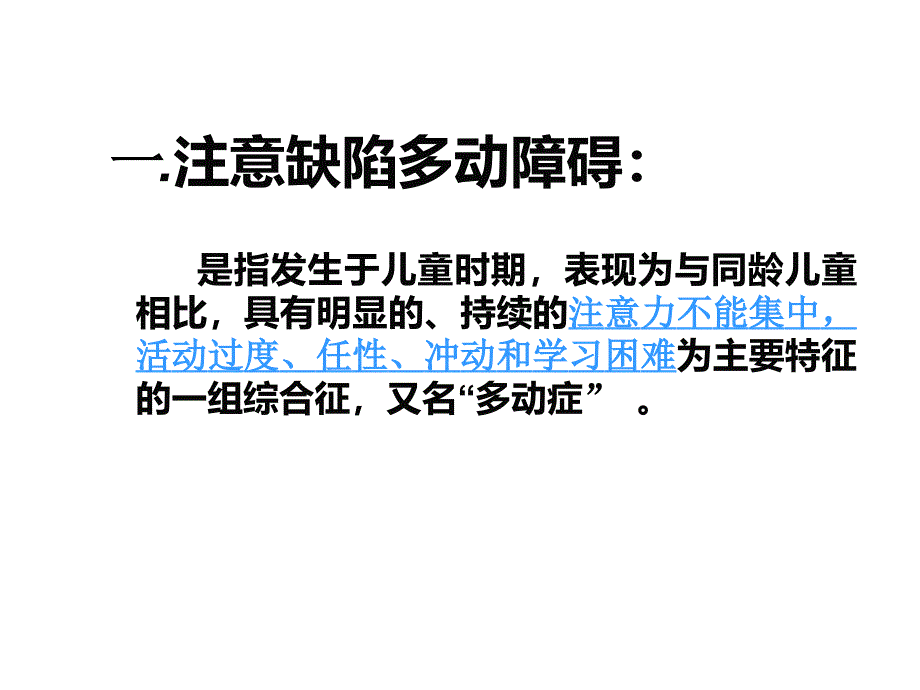 一.注意缺陷多动障碍：

是指发生于儿童时期，表现为与同龄儿童相比，具有明显的、持续的注意力不能集中，活动过度、任性、冲动和学习困难为主要特征的一组综合征，又名“多动症” 。